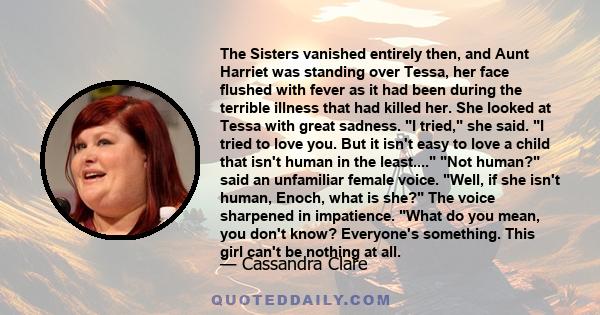 The Sisters vanished entirely then, and Aunt Harriet was standing over Tessa, her face flushed with fever as it had been during the terrible illness that had killed her. She looked at Tessa with great sadness. "I tried," she said. "I tried to love you. But it isn't easy to love a child that isn't human in the least...." "Not human?" said an unfamiliar female voice. "Well, if she isn't human, Enoch, what is she?" The voice sharpened in impatience. "What do you mean, you don't know? Everyone's something. This girl can't be nothing at all.

— Cassandra Clare

QUOTEDDAILY.COM